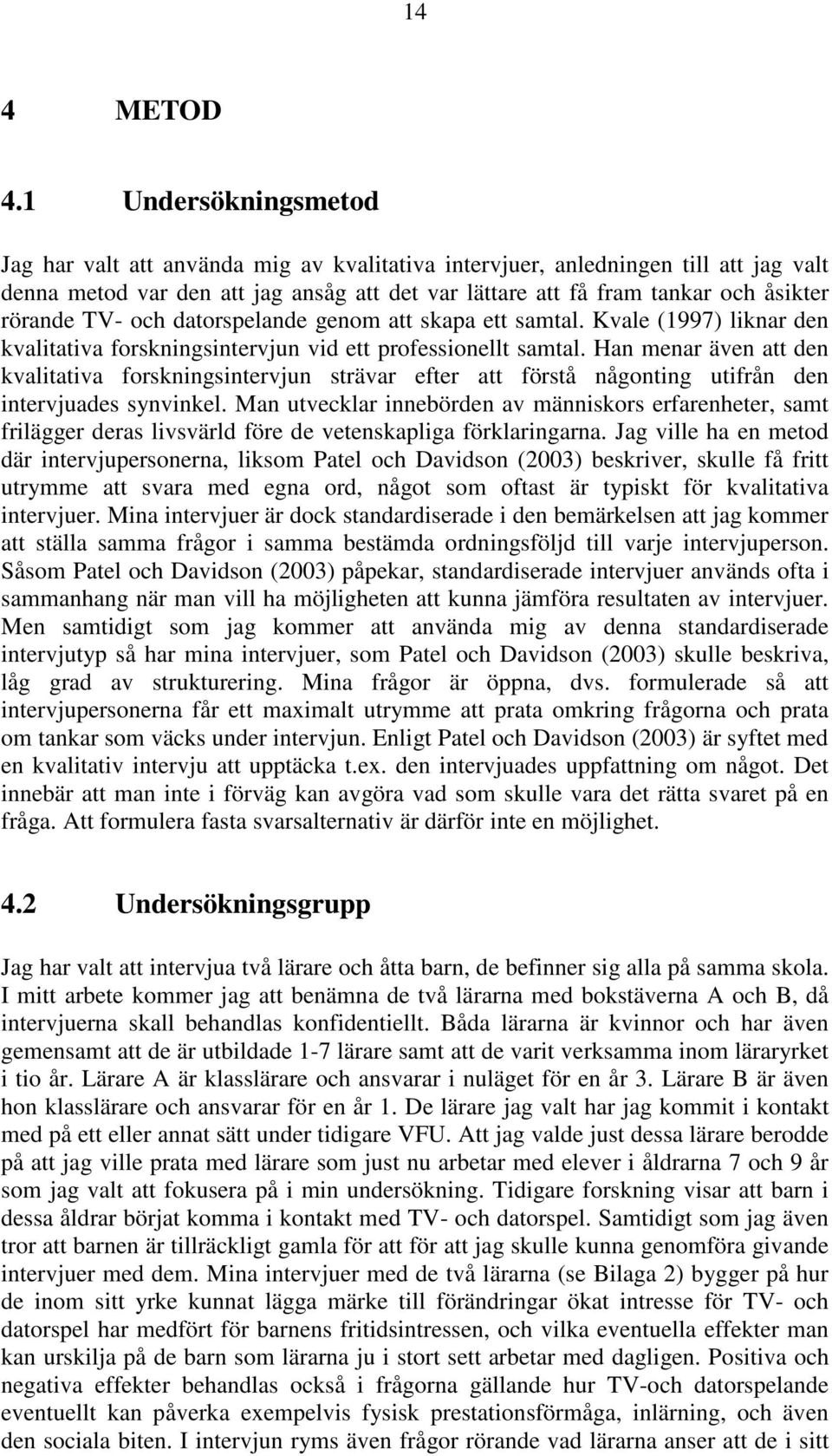 14

4 METOD

4.1 Undersökningsmetod

Jag har valt att använda mig av kvalitativa intervjuer, anledningen till att jag valt denna metod var den att jag ansåg att det var lättare att få fram tankar och åsikter rörande TV- och datorspelande genom att skapa ett samtal. Kvale (1997) liknar den kvalitativa forskningsintervjun vid ett professionellt samtal. Han menar även att den kvalitativa forskningsintervjun strävar efter att förstå någonting utifrån den intervjuades synvinkel. Man utvecklar innebörden av människors erfarenheter, samt frilägger deras livsvärld före de vetenskapliga förklaringarna. Jag ville ha en metod där intervjupersonerna, liksom Patel och Davidson (2003) beskriver, skulle få fritt utrymme att svara med egna ord, något som oftast är typiskt för kvalitativa intervjuer. Mina intervjuer är dock standardiserade i den bemärkelsen att jag kommer att ställa samma frågor i samma bestämda ordningsföljd till varje intervjuperson. Såsom Patel och Davidson (2003) påpekar, standardiserade intervjuer används ofta i sammanhang när man vill ha möjligheten att kunna jämföra resultaten av intervjuer. Men samtidigt som jag kommer att använda mig av denna standardiserade intervjutyp så har mina intervjuer, som Patel och Davidson (2003) skulle beskriva, låg grad av strukturering. Mina frågor är öppna, dvs. formulerade så att intervjupersonerna får ett maximalt utrymme att prata omkring frågorna och prata om tankar som väcks under intervjun. Enligt Patel och Davidson (2003) är syftet med en kvalitativ intervju att upptäcka t.ex. den intervjuades uppfattning om något. Det innebär att man inte i förväg kan avgöra vad som skulle vara det rätta svaret på en fråga. Att formulera fasta svarsalternativ är därför inte en möjlighet.

4.2 Undersökningsgrupp

Jag har valt att intervjua två lärare och åtta barn, de befinner sig alla på samma skola. I mitt arbete kommer jag att benämna de två lärarna med bokstäverna A och B, då intervjuerna skall behandlas konfidentiellt. Båda lärarna är kvinnor och har även gemensamt att de är utbildade 1-7 lärare samt att de varit verksamma inom läraryrket i tio år. Lärare A är klasslärare och ansvarar i nuläget för en år 3. Lärare B är även hon klasslärare och ansvarar för en år 1. De lärare jag valt har jag kommit i kontakt med på ett eller annat sätt under tidigare VFU. Att jag valde just dessa lärare berodde på att jag ville prata med lärare som just nu arbetar med elever i åldrarna 7 och 9 år som jag valt att fokusera på i min undersökning. Tidigare forskning visar att barn i dessa åldrar börjat komma i kontakt med TV- och datorspel. Samtidigt som jag även tror att barnen är tillräckligt gamla för att för att jag skulle kunna genomföra givande intervjuer med dem. Mina intervjuer med de två lärarna (se Bilaga 2) bygger på hur de inom sitt yrke kunnat lägga märke till förändringar ökat intresse för TV- och datorspel har medfört för barnens fritidsintressen, och vilka eventuella effekter man kan urskilja på de barn som lärarna ju i stort sett arbetar med dagligen. Positiva och negativa effekter behandlas också i frågorna gällande hur TV-och datorspelande eventuellt kan påverka exempelvis fysisk prestationsförmåga, inlärning, och även den sociala biten. I intervjun ryms även frågor rörande vad lärarna anser att de i sitt